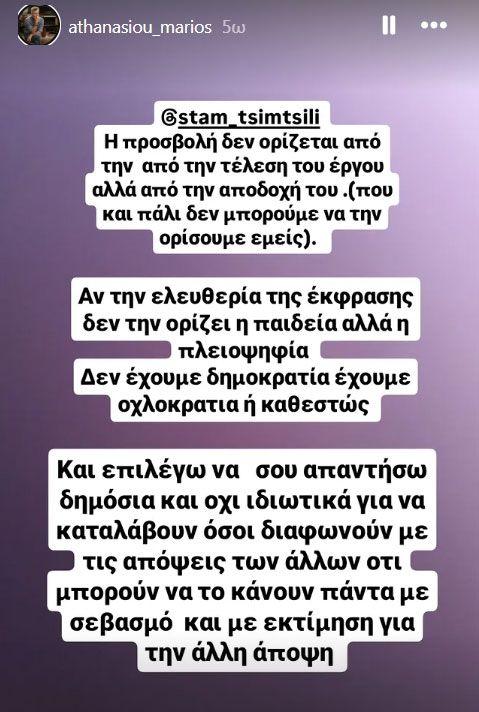 athanasiou_marios 5ω

@stam_tsimtsili
Η προσβολή δεν ορίζεται από την από την τέλεση του έργου αλλά από την αποδοχή του .(που και πάλι δεν μπορούμε να την ορίσουμε εμείς).

Αν την ελευθερία της έκφρασης δεν την ορίζει η παιδεία αλλά η πλειοψηφία
Δεν έχουμε δημοκρατία έχουμε οχλοκρατια ή καθεστώς

Και επιλέγω να σου απαντήσω δημόσια και οχι ιδιωτικά για να καταλάβουν όσοι διαφωνούν με τις απόψεις των άλλων οτι μπορούν να το κάνουν πάντα με σεβασμό και με εκτίμηση για την άλλη άποψη